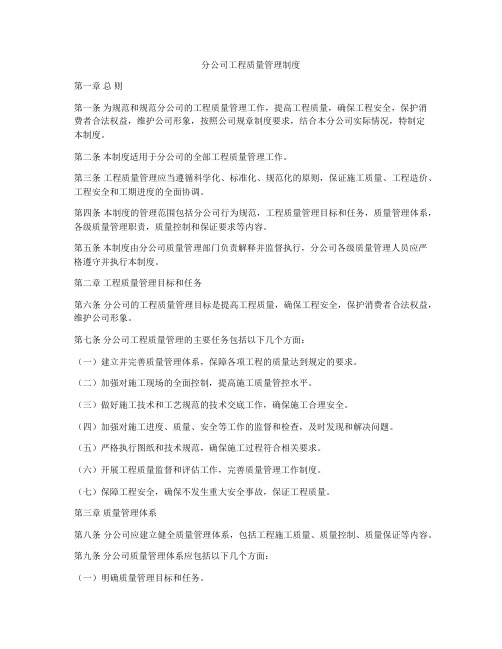 分公司工程质量管理制度

第一章 总 则

第一条 为规范和规范分公司的工程质量管理工作，提高工程质量，确保工程安全，保护消费者合法权益，维护公司形象，按照公司规章制度要求，结合本分公司实际情况，特制定本制度。

第二条 本制度适用于分公司的全部工程质量管理工作。

第三条 工程质量管理应当遵循科学化、标准化、规范化的原则，保证施工质量、工程造价、工程安全和工期进度的全面协调。

第四条 本制度的管理范围包括分公司行为规范，工程质量管理目标和任务，质量管理体系，各级质量管理职责，质量控制和保证要求等内容。

第五条 本制度由分公司质量管理部门负责解释并监督执行，分公司各级质量管理人员应严格遵守并执行本制度。

第二章 工程质量管理目标和任务

第六条 分公司的工程质量管理目标是提高工程质量，确保工程安全，保护消费者合法权益，维护公司形象。

第七条 分公司工程质量管理的主要任务包括以下几个方面：

（一）建立并完善质量管理体系，保障各项工程的质量达到规定的要求。

（二）加强对施工现场的全面控制，提高施工质量管控水平。

（三）做好施工技术和工艺规范的技术交底工作，确保施工合理安全。

（四）加强对施工进度、质量、安全等工作的监督和检查，及时发现和解决问题。

（五）严格执行图纸和技术规范，确保施工过程符合相关要求。

（六）开展工程质量监督和评估工作，完善质量管理工作制度。

（七）保障工程安全，确保不发生重大安全事故，保证工程质量。

第三章 质量管理体系

第八条 分公司应建立健全质量管理体系，包括工程施工质量、质量控制、质量保证等内容。

第九条 分公司质量管理体系应包括以下几个方面：

（一）明确质量管理目标和任务。